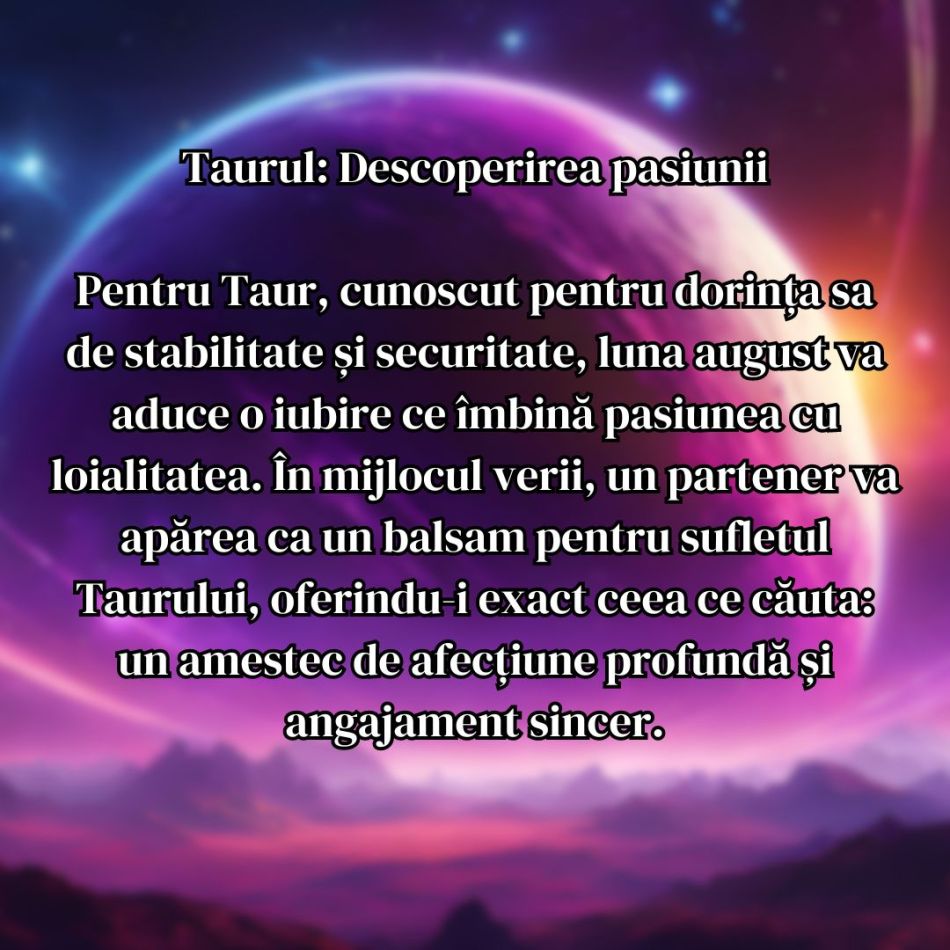 Taurul: Descoperirea pasiunii

Pentru Taur, cunoscut pentru dorința sa de stabilitate și securitate, luna august va aduce o iubire ce îmbină pasiunea cu loialitatea. În mijlocul verii, un partener va apărea ca un balsam pentru sufletul Taurului, oferindu-i exact ceea ce căuta: un amestec de afecțiune profundă și angajament sincer.